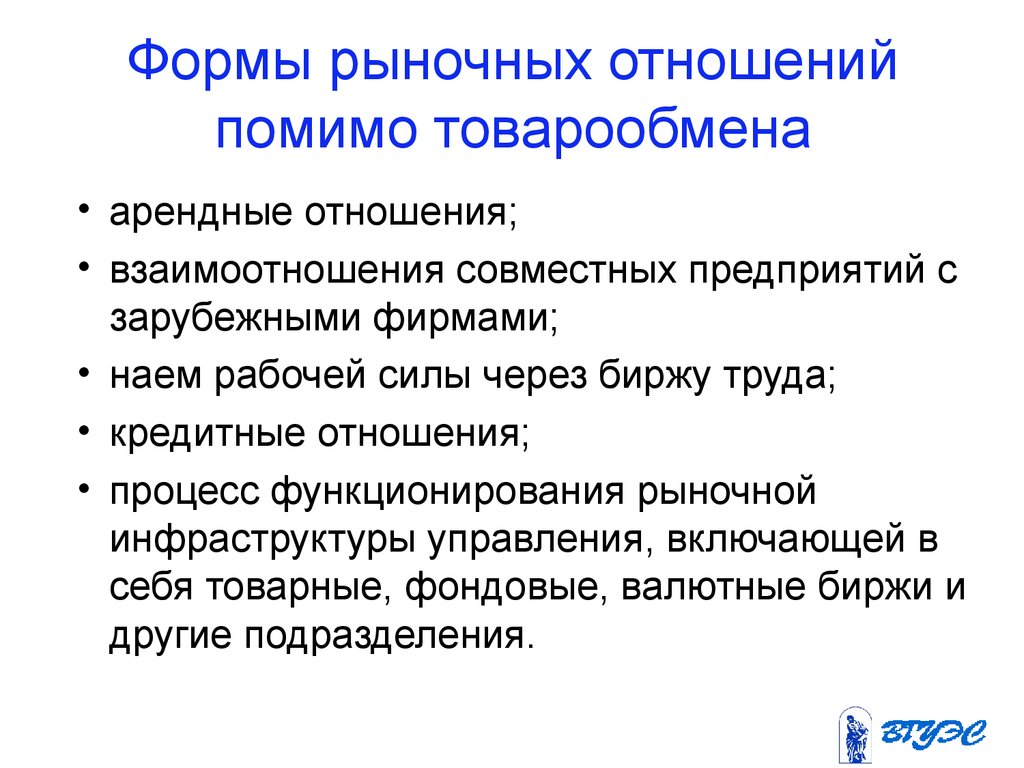 Формы рыночных отношений помимо товарообмена

• арендные отношения;
• взаимоотношения совместных предприятий с зарубежными фирмами;
• наем рабочей силы через биржу труда;
• кредитные отношения;
• процесс функционирования рыночной инфраструктуры управления, включающей в себя товарные, фондовые, валютные биржи и другие подразделения.

ВГУЭС